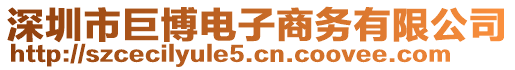 深圳市巨博电子商务有限公司
http://szcecilyule5.cn.coovee.com